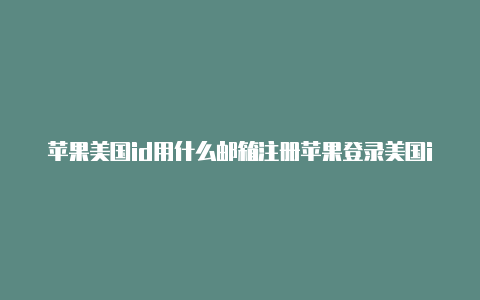 苹果美国id用什么邮箱注册苹果登录美国i